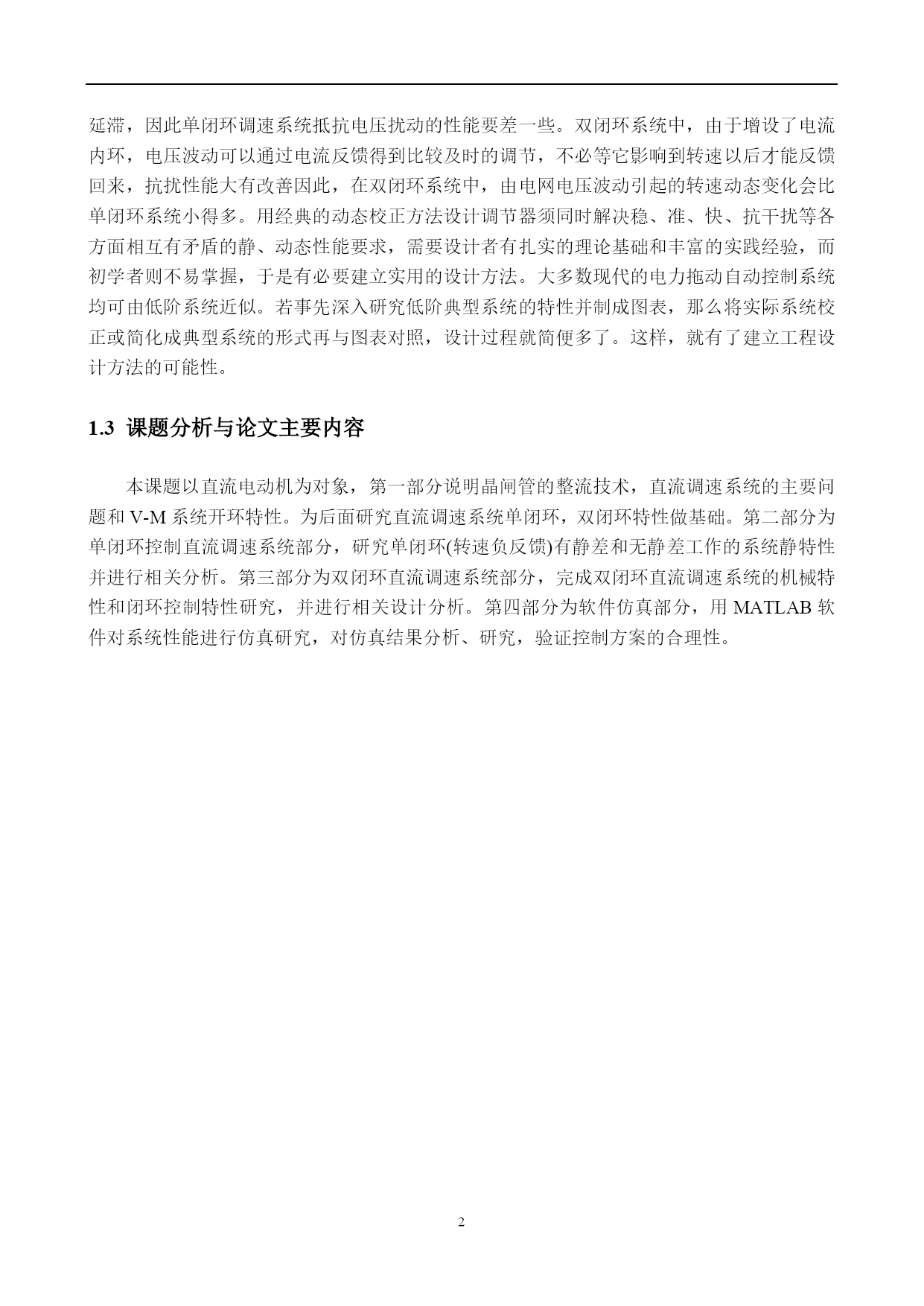 延滞，因此单闭环调速系统抵抗电压扰动的性能要差一些。双闭环系统中，由于增设了电流内环，电压波动可以通过电流反馈得到比较及时的调节，不必等它影响到转速以后才能反馈回来，抗扰性能大有改善因此，在双闭环系统中，由电网电压波动引起的转速动态变化会比单闭环系统小得多。用经典的动态校正方法设计调节器须同时解决稳、准、快、抗干扰等各方面相互有矛盾的静、动态性能要求，需要设计者有扎实的理论基础和丰富的实践经验，而初学者则不易掌握，于是有必要建立实用的设计方法。大多数现代的电力拖动自动控制系统均可由低阶系统近似。若事先深入研究低阶典型系统的特性并制成图表，那么将实际系统校正或简化成典型系统的形式再与图表对照，设计过程就简便多了。这样，就有了建立工程设计方法的可能性。

1.3 课题分析与论文主要内容

本课题以直流电动机为对象，第一部分说明晶闸管的整流技术，直流调速系统的主要问题和 V-M 系统开环特性。为后面研究直流调速系统单闭环，双闭环特性做基础。第二部分为单闭环控制直流调速系统部分，研究单闭环(转速负反馈)有静差和无静差工作的系统静特性并进行相关分析。第三部分为双闭环直流调速系统部分，完成双闭环直流调速系统的机械特性和闭环控制特性研究，并进行相关设计分析。第四部分为软件仿真部分，用 MATLAB 软件对系统性能进行仿真研究，对仿真结果分析、研究，验证控制方案的合理性。

2